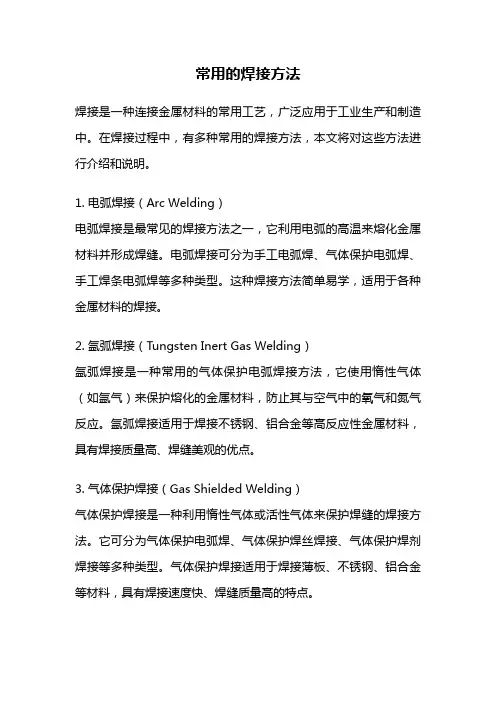 常用的焊接方法

焊接是一种连接金属材料的常用工艺，广泛应用于工业生产和制造中。在焊接过程中，有多种常用的焊接方法，本文将对这些方法进行介绍和说明。

1. 电弧焊接（Arc Welding）
电弧焊接是最常见的焊接方法之一，它利用电弧的高温来熔化金属材料并形成焊缝。电弧焊接可分为手工电弧焊、气体保护电弧焊、手工焊条电弧焊等多种类型。这种焊接方法简单易学，适用于各种金属材料的焊接。

2. 氩弧焊接（Tungsten Inert Gas Welding）
氩弧焊接是一种常用的气体保护电弧焊接方法，它使用惰性气体（如氩气）来保护熔化的金属材料，防止其与空气中的氧气和氮气反应。氩弧焊接适用于焊接不锈钢、铝合金等高反应性金属材料，具有焊接质量高、焊缝美观的优点。

3. 气体保护焊接（Gas Shielded Welding）
气体保护焊接是一种利用惰性气体或活性气体来保护焊缝的焊接方法。它可分为气体保护电弧焊、气体保护焊丝焊接、气体保护焊剂焊接等多种类型。气体保护焊接适用于焊接薄板、不锈钢、铝合金等材料，具有焊接速度快、焊缝质量高的特点。